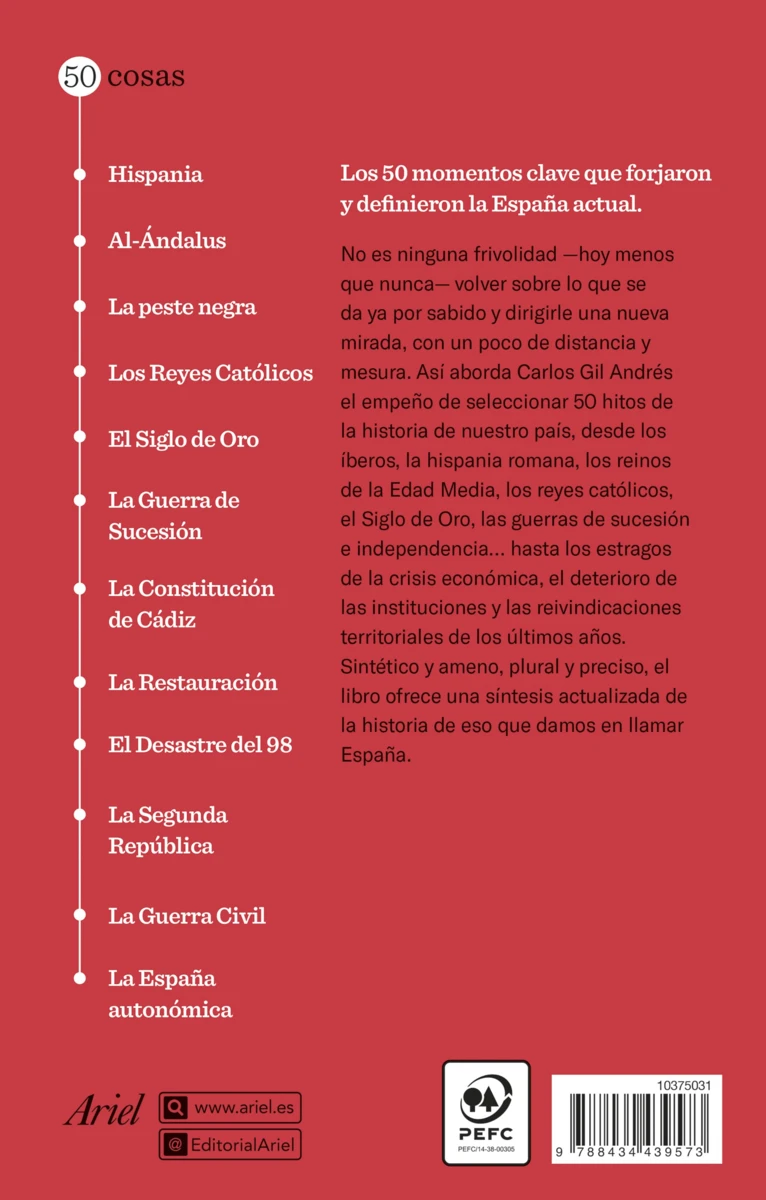 50 cosas

Hispania

Al-Ándalus

La peste negra

Los Reyes Católicos

El Siglo de Oro

La Guerra de Sucesión

La Constitución de Cádiz

La Restauración

El Desastre del 98

La Segunda República

La Guerra Civil

La España autonómica

Los 50 momentos clave que forjaron y definieron la España actual.

No es ninguna frivolidad —hoy menos que nunca— volver sobre lo que se da ya por sabido y dirigirle una nueva mirada, con un poco de distancia y mesura. Así aborda Carlos Gil Andrés el empeño de seleccionar 50 hitos de la historia de nuestro país, desde los íberos, la hispania romana, los reinos de la Edad Media, los reyes católicos, el Siglo de Oro, las guerras de sucesión e independencia… hasta los estragos de la crisis económica, el deterioro de las instituciones y las reivindicaciones territoriales de los últimos años. Sintético y ameno, plural y preciso, el libro ofrece una síntesis actualizada de la historia de eso que damos en llamar España.

Ariel

www.ariel.es

EditorialAriel

PEFC

PEFC/14-38-00305

10375031

9 788434 439573